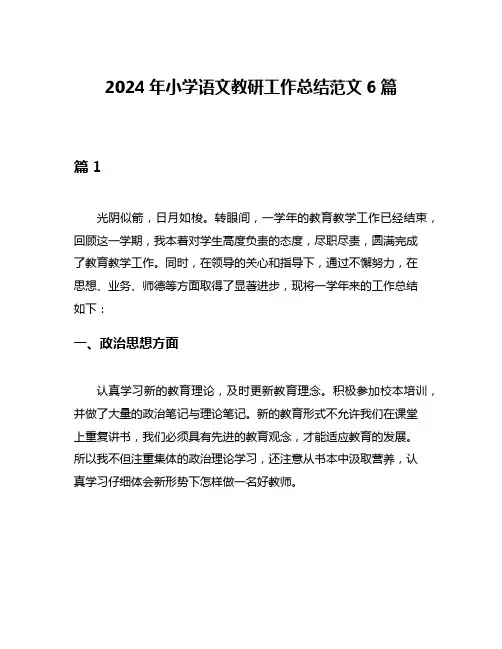 2024 年小学语文教研工作总结范文 6 篇

篇 1

光阴似箭，日月如梭。转眼间，一学年的教育教学工作已经结束，回顾这一学期，我本着对学生高度负责的态度，尽职尽责，圆满完成了教育教学工作。同时，在领导的关心和指导下，通过不懈努力，在思想、业务、师德等方面取得了显著进步，现将一学年来的工作总结如下：

一、政治思想方面

认真学习新的教育理论，及时更新教育理念。积极参加校本培训，并做了大量的政治笔记与理论笔记。新的教育形式不允许我们在课堂上重复讲书，我们必须具有先进的教育观念，才能适应教育的发展。所以我不但注重集体的政治理论学习，还注意从书本中汲取营养，认真学习仔细体会新形势下怎样做一名好教师。